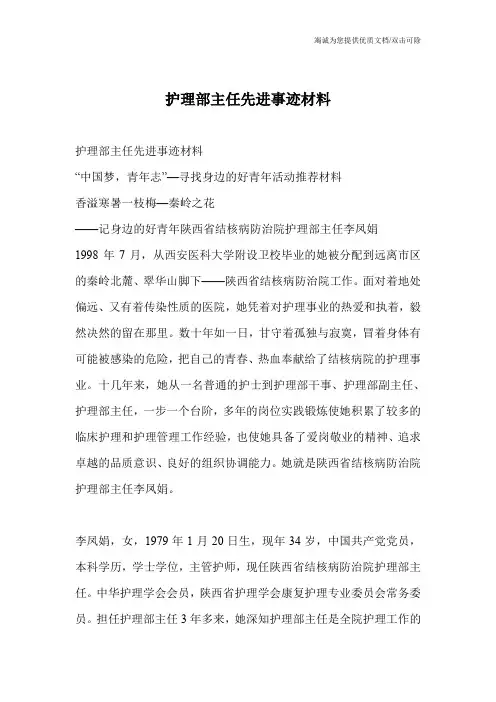 海诚为您提供优质文档/双击可除

护理部主任先进事迹材料

护理部主任先进事迹材料
“中国梦，青年志”—寻找身边的好青年活动推荐材料
香溢寒暑一枝梅—秦岭之花
——记身边的好青年陕西省结核病防治院护理部主任李凤娟
1998 年 7 月，从西安医科大学附设卫校毕业的她被分配到远离市区的秦岭北麓、翠华山脚下——陕西省结核病防治院工作。面对着地处偏远、又有着传染性质的医院，她凭着对护理事业的热爱和执着，毅然决然的留在那里。数十年如一日，甘守着孤独与寂寞，冒着身体有可能被感染的危险，把自己的青春、热血奉献给了结核病院的护理事业。十几年来，她从一名普通的护士到护理部干事、护理部副主任、护理部主任，一步一个台阶，多年的岗位实践锻炼使她积累了较多的临床护理和护理管理工作经验，也使她具备了爱岗敬业的精神、追求卓越的品质意识、良好的组织协调能力。她就是陕西省结核病防治院护理部主任李凤娟。

李凤娟，女，1979 年 1 月 20 日生，现年 34 岁，中国共产党党员，本科学历，学士学位，主管护师，现任陕西省结核病防治院护理部主任。中华护理学会会员，陕西省护理学会康复护理专业委员会常务委员。担任护理部主任 3 年多来，她深知护理部主任是全院护理工作的